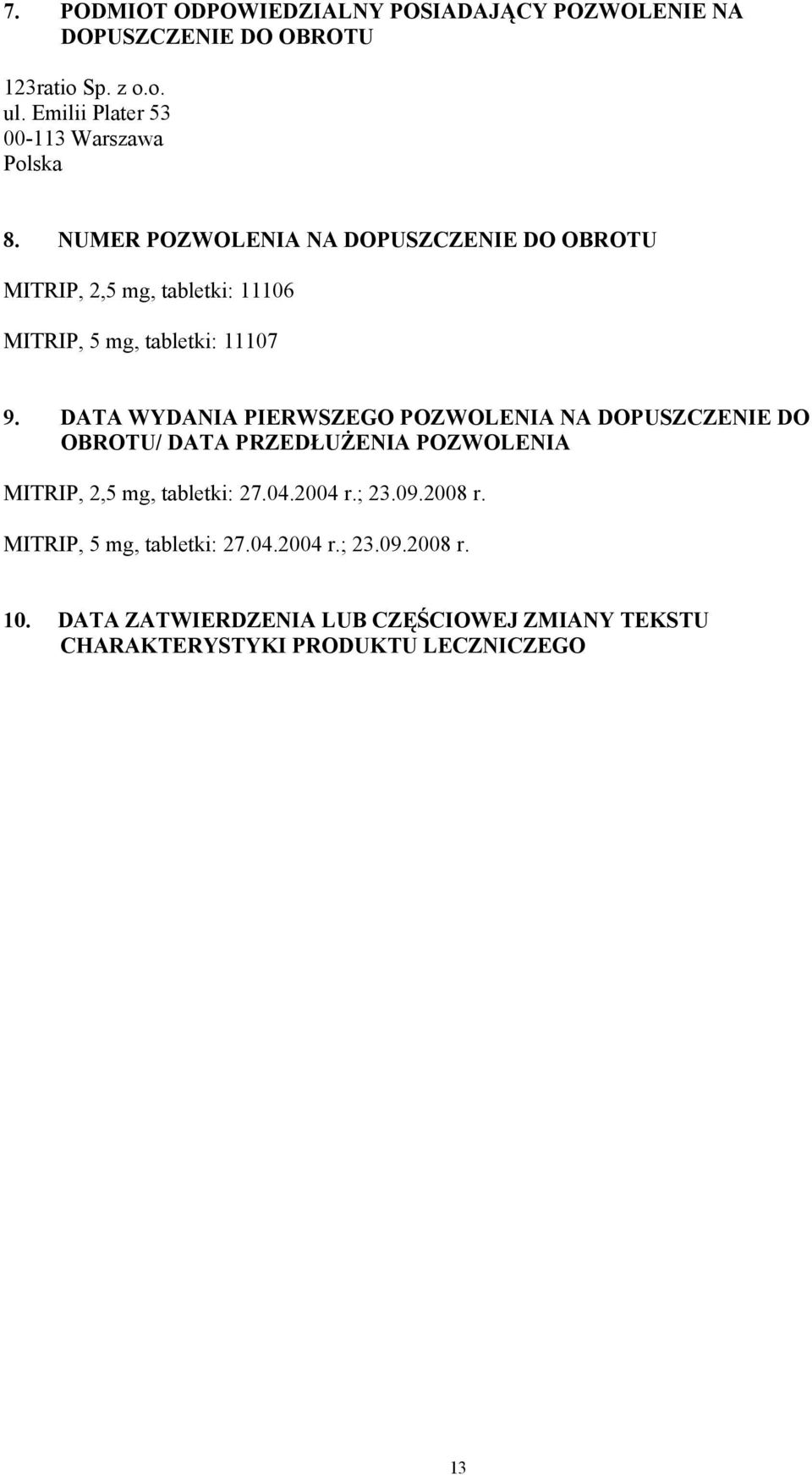 7. PODMIOT ODPOWIEDZIALNY POSIADAJĄCY POZWOLENIE NA DOPUSZCZENIE DO OBROTU

123ratio Sp. z o.o.
ul. Emilii Plater 53
00-113 Warszawa
Polska

8. NUMER POZWOLENIA NA DOPUSZCZENIE DO OBROTU

MITRIP, 2,5 mg, tabletki: 11106

MITRIP, 5 mg, tabletki: 11107

9. DATA WYDANIA PIERWSZEGO POZWOLENIA NA DOPUSZCZENIE DO OBROTU/ DATA PRZEDŁUŻENIA POZWOLENIA

MITRIP, 2,5 mg, tabletki: 27.04.2004 r.; 23.09.2008 r.

MITRIP, 5 mg, tabletki: 27.04.2004 r.; 23.09.2008 r.

10. DATA ZATWIERDZENIA LUB CZĘŚCIOWEJ ZMIANY TEKSTU CHARAKTERYSTYKI PRODUKTU LECZNICZEGO

13